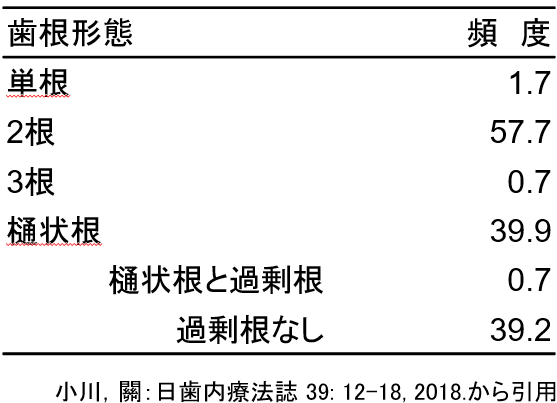 | 歯根形態 | 頻　度 |
|---|---|
| 単根 | 1.7 |
| 2根 | 57.7 |
| 3根 | 0.7 |
| 樋状根 | 39.9 |
| 樋状根と過剰根 | 0.7 |
| 過剰根なし | 39.2 |

小川, 關: 日歯内療法誌 39: 12-18, 2018.から引用